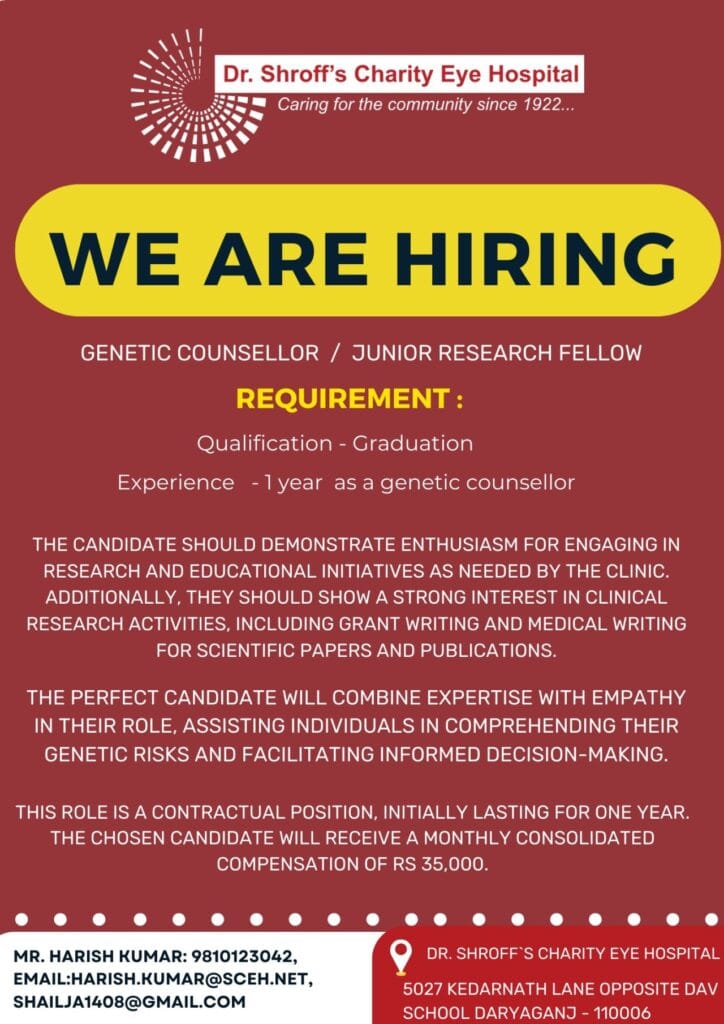 Dr. Shroff's Charity Eye Hospital
Caring for the community since 1922...

WE ARE HIRING

GENETIC COUNSELLOR / JUNIOR RESEARCH FELLOW

REQUIREMENT :

Qualification - Graduation

Experience - 1 year as a genetic counsellor

THE CANDIDATE SHOULD DEMONSTRATE ENTHUSIASM FOR ENGAGING IN RESEARCH AND EDUCATIONAL INITIATIVES AS NEEDED BY THE CLINIC. ADDITIONALLY, THEY SHOULD SHOW A STRONG INTEREST IN CLINICAL RESEARCH ACTIVITIES, INCLUDING GRANT WRITING AND MEDICAL WRITING FOR SCIENTIFIC PAPERS AND PUBLICATIONS.

THE PERFECT CANDIDATE WILL COMBINE EXPERTISE WITH EMPATHY IN THEIR ROLE, ASSISTING INDIVIDUALS IN COMPREHENDING THEIR GENETIC RISKS AND FACILITATING INFORMED DECISION-MAKING.

THIS ROLE IS A CONTRACTUAL POSITION, INITIALLY LASTING FOR ONE YEAR. THE CHOSEN CANDIDATE WILL RECEIVE A MONTHLY CONSOLIDATED COMPENSATION OF RS 35,000.

MR. HARISH KUMAR: 9810123042, EMAIL:HARISH.KUMAR@SCEH.NET, SHAILJA1408@GMAIL.COM

DR. SHROFF`S CHARITY EYE HOSPITAL
5027 KEDARNATH LANE OPPOSITE DAV SCHOOL DARYAGANJ - 110006